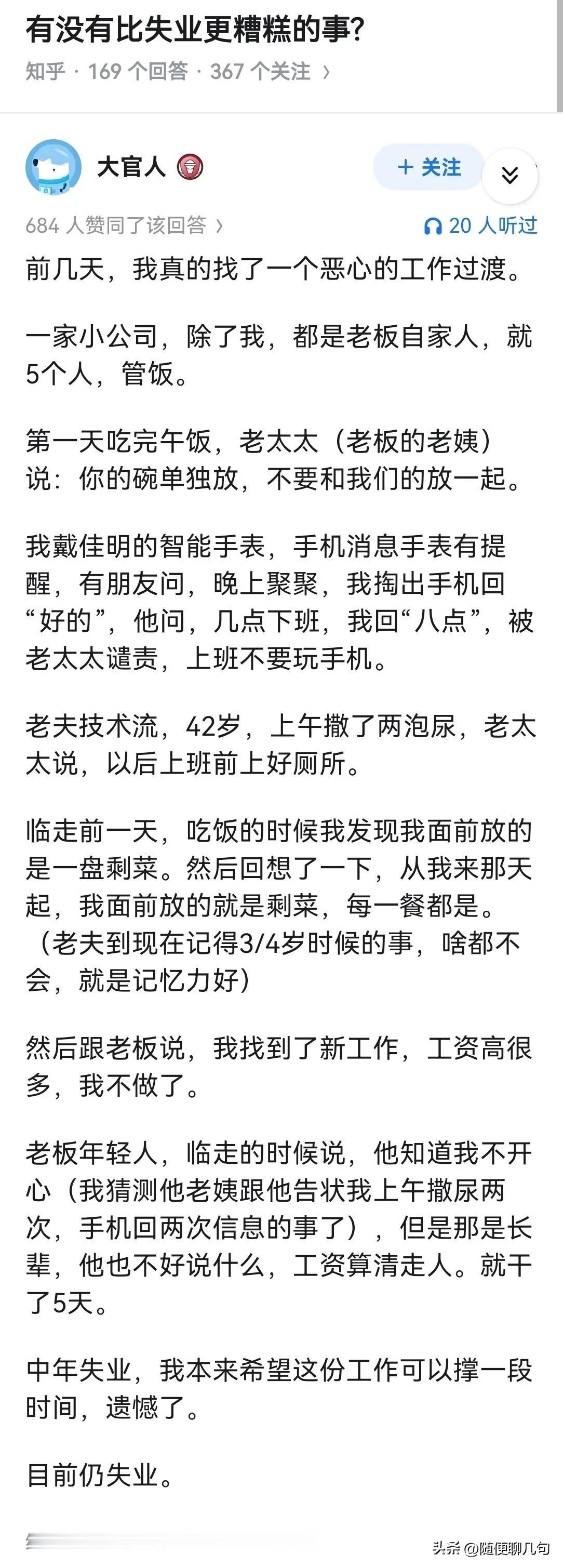 有没有比失业更糟糕的事?

知乎 · 169 个回答 · 367 个关注 ›

大官人

+ 关注

684 人赞同了该回答 ›

20 人听过

前几天，我真的找了一个恶心的工作过渡。

一家小公司，除了我，都是老板自家人，就5个人，管饭。

第一天吃完午饭，老太太（老板的老姨）说：你的碗单独放，不要和我们的放一起。

我戴佳明的智能手表，手机消息手表有提醒，有朋友问，晚上聚聚，我掏出手机回“好的”，他问，几点下班，我回“八点”，被老太太谴责，上班不要玩手机。

老夫技术流，42岁，上午撒了两泡尿，老太太说，以后上班前上好厕所。

临走前一天，吃饭的时候我发现我面前放的是一盘剩菜。然后回想了一下，从我来那天起，我面前放的就是剩菜，每一餐都是。（老夫到现在记得3/4岁时候的事，啥都不会，就是记忆力好）

然后跟老板说，我找到了新工作，工资高很多，我不做了。

老板年轻人，临走的时候说，他知道我不开心（我猜测他老姨跟他告状我上午撒尿两次，手机回两次信息的事了），但是那是长辈，他也不好说什么，工资算清走人。就干了5天。

中年失业，我本来希望这份工作可以撑一段时间，遗憾了。

目前仍失业。

头条 @随便聊几句